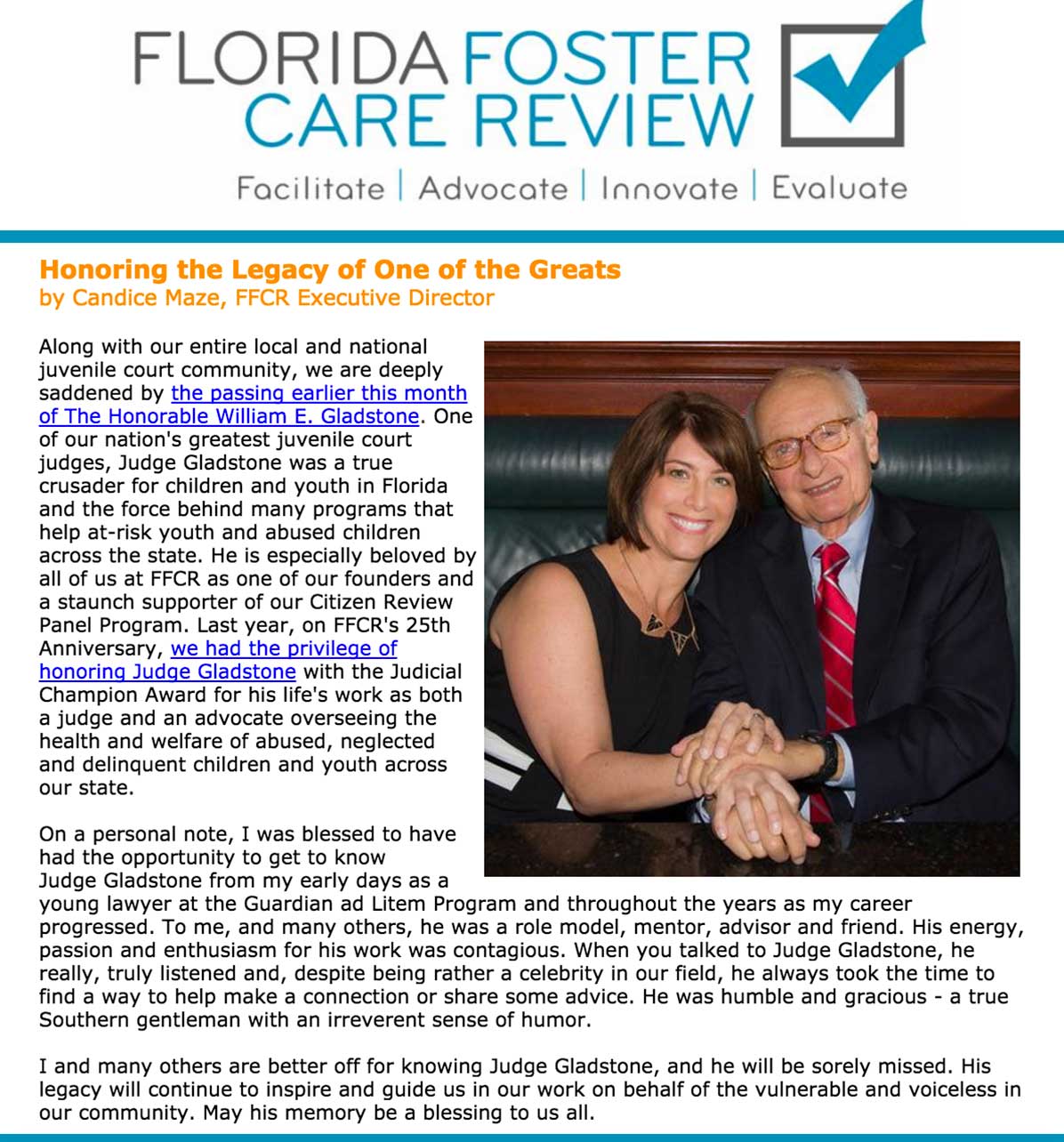 FLORIDA FOSTER CARE REVIEW

Facilitate | Advocate | Innovate | Evaluate

Honoring the Legacy of One of the Greats
by Candice Maze, FFCR Executive Director

Along with our entire local and national juvenile court community, we are deeply saddened by the passing earlier this month of The Honorable William E. Gladstone. One of our nation's greatest juvenile court judges, Judge Gladstone was a true crusader for children and youth in Florida and the force behind many programs that help at-risk youth and abused children across the state. He is especially beloved by all of us at FFCR as one of our founders and a staunch supporter of our Citizen Review Panel Program. Last year, on FFCR's 25th Anniversary, we had the privilege of honoring Judge Gladstone with the Judicial Champion Award for his life's work as both a judge and an advocate overseeing the health and welfare of abused, neglected and delinquent children and youth across our state.

On a personal note, I was blessed to have had the opportunity to get to know Judge Gladstone from my early days as a young lawyer at the Guardian ad Litem Program and throughout the years as my career progressed. To me, and many others, he was a role model, mentor, advisor and friend. His energy, passion and enthusiasm for his work was contagious. When you talked to Judge Gladstone, he really, truly listened and, despite being rather a celebrity in our field, he always took the time to find a way to help make a connection or share some advice. He was humble and gracious - a true Southern gentleman with an irreverent sense of humor.

I and many others are better off for knowing Judge Gladstone, and he will be sorely missed. His legacy will continue to inspire and guide us in our work on behalf of the vulnerable and voiceless in our community. May his memory be a blessing to us all.